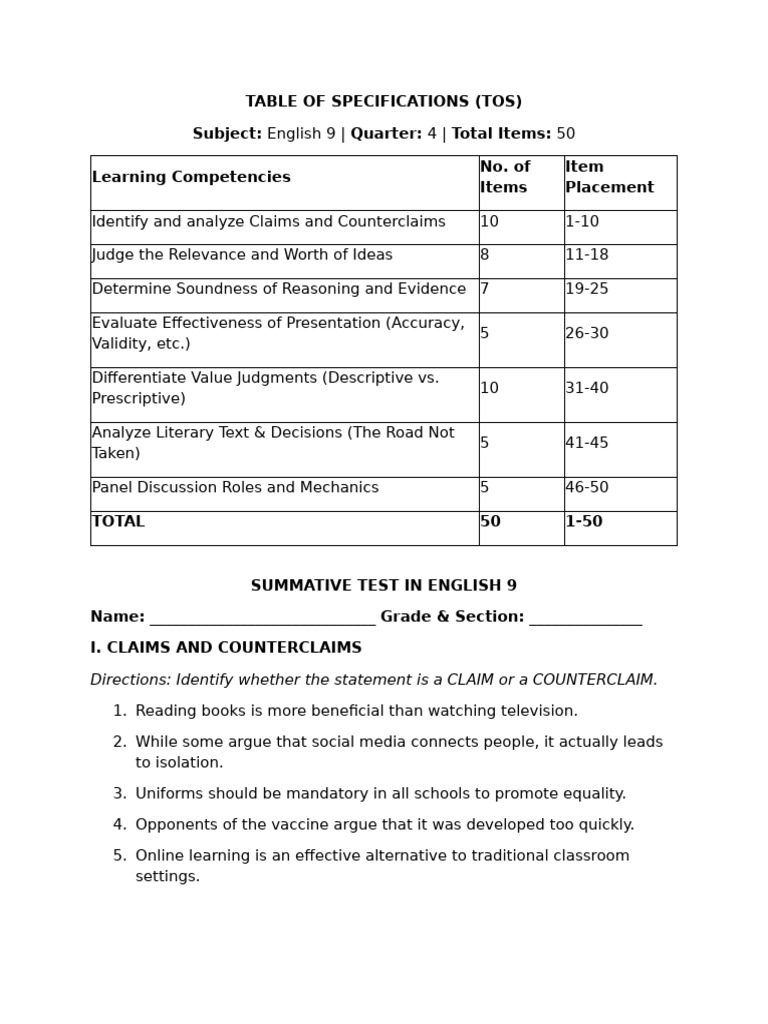 TABLE OF SPECIFICATIONS (TOS)

Subject: English 9 | Quarter: 4 | Total Items: 50

| Learning Competencies | No. of Items | Item Placement |
|---|---|---|
| Identify and analyze Claims and Counterclaims | 10 | 1-10 |
| Judge the Relevance and Worth of Ideas | 8 | 11-18 |
| Determine Soundness of Reasoning and Evidence | 7 | 19-25 |
| Evaluate Effectiveness of Presentation (Accuracy, Validity, etc.) | 5 | 26-30 |
| Differentiate Value Judgments (Descriptive vs. Prescriptive) | 10 | 31-40 |
| Analyze Literary Text & Decisions (The Road Not Taken) | 5 | 41-45 |
| Panel Discussion Roles and Mechanics | 5 | 46-50 |
| TOTAL | 50 | 1-50 |

SUMMATIVE TEST IN ENGLISH 9

Name: ____________________________ Grade & Section: ______________

I. CLAIMS AND COUNTERCLAIMS

Directions: Identify whether the statement is a CLAIM or a COUNTERCLAIM.

1. Reading books is more beneficial than watching television.
2. While some argue that social media connects people, it actually leads to isolation.
3. Uniforms should be mandatory in all schools to promote equality.
4. Opponents of the vaccine argue that it was developed too quickly.
5. Online learning is an effective alternative to traditional classroom settings.